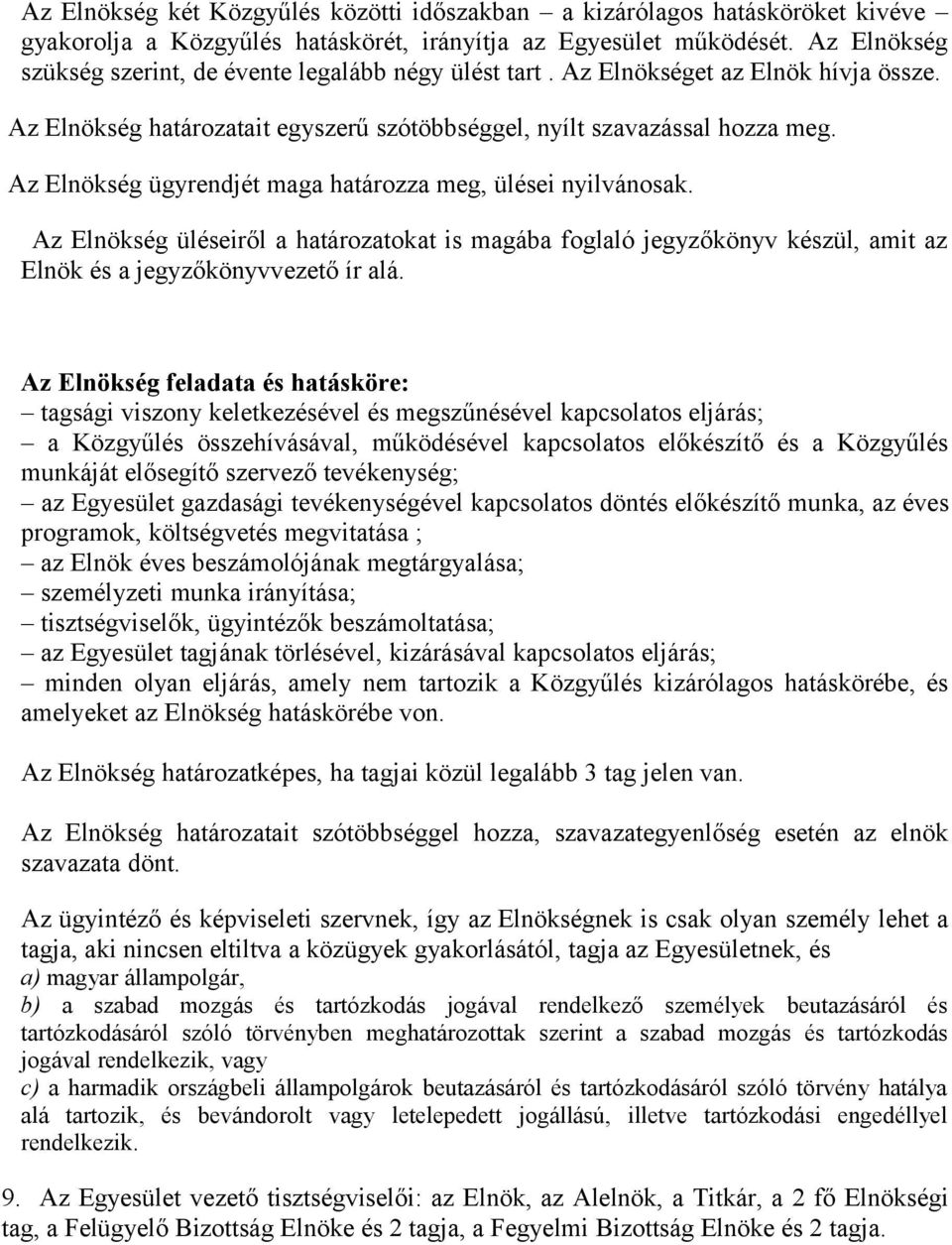 Az Elnökség két Közgyűlés közötti időszakban – a kizárólagos hatásköröket kivéve – gyakorolja a Közgyűlés hatáskörét, irányítja az Egyesület működését. Az Elnökség szükség szerint, de évente legalább négy ülést tart . Az Elnökséget az Elnök hívja össze.

Az Elnökség határozatait egyszerű szótöbbséggel, nyílt szavazással hozza meg.

Az Elnökség ügyrendjét maga határozza meg, ülései nyilvánosak.

Az Elnökség üléseiről a határozatokat is magába foglaló jegyzőkönyv készül, amit az Elnök és a jegyzőkönyvvezető ír alá.

Az Elnökség feladata és hatásköre:
– tagsági viszony keletkezésével és megszűnésével kapcsolatos eljárás;
– a Közgyűlés összehívásával, működésével kapcsolatos előkészítő és a Közgyűlés munkáját elősegítő szervező tevékenység;
– az Egyesület gazdasági tevékenységével kapcsolatos döntés előkészítő munka, az éves programok, költségvetés megvitatása ;
– az Elnök éves beszámolójának megtárgyalása;
– személyzeti munka irányítása;
– tisztségviselők, ügyintézők beszámoltatása;
– az Egyesület tagjának törlésével, kizárásával kapcsolatos eljárás;
– minden olyan eljárás, amely nem tartozik a Közgyűlés kizárólagos hatáskörébe, és amelyeket az Elnökség hatáskörébe von.

Az Elnökség határozatképes, ha tagjai közül legalább 3 tag jelen van.

Az Elnökség határozatait szótöbbséggel hozza, szavazategyenlőség esetén az elnök szavazata dönt.

Az ügyintéző és képviseleti szervnek, így az Elnökségnek is csak olyan személy lehet a tagja, aki nincsen eltiltva a közügyek gyakorlásától, tagja az Egyesületnek, és
a) magyar állampolgár,
b) a szabad mozgás és tartózkodás jogával rendelkező személyek beutazásáról és tartózkodásáról szóló törvényben meghatározottak szerint a szabad mozgás és tartózkodás jogával rendelkezik, vagy
c) a harmadik országbeli állampolgárok beutazásáról és tartózkodásáról szóló törvény hatálya alá tartozik, és bevándorolt vagy letelepedett jogállású, illetve tartózkodási engedéllyel rendelkezik.

9. Az Egyesület vezető tisztségviselői: az Elnök, az Alelnök, a Titkár, a 2 fő Elnökségi tag, a Felügyelő Bizottság Elnöke és 2 tagja, a Fegyelmi Bizottság Elnöke és 2 tagja.